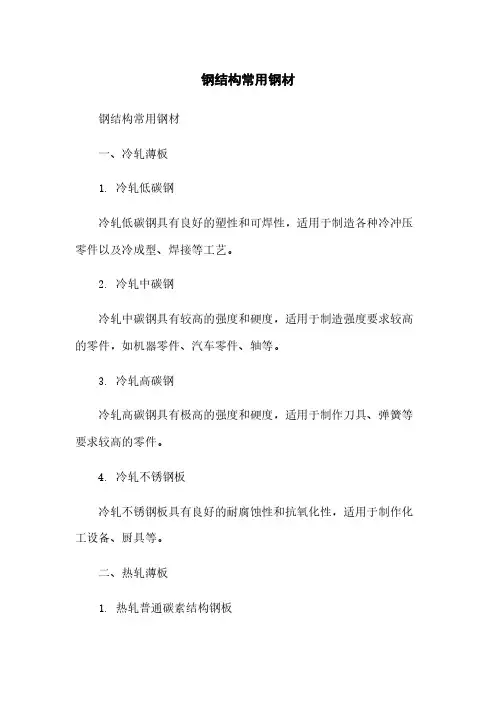 钢结构常用钢材

钢结构常用钢材

一、冷轧薄板

1. 冷轧低碳钢

冷轧低碳钢具有良好的塑性和可焊性，适用于制造各种冷冲压零件以及冷成型、焊接等工艺。

2. 冷轧中碳钢

冷轧中碳钢具有较高的强度和硬度，适用于制造强度要求较高的零件，如机器零件、汽车零件、轴等。

3. 冷轧高碳钢

冷轧高碳钢具有极高的强度和硬度，适用于制作刀具、弹簧等要求较高的零件。

4. 冷轧不锈钢板

冷轧不锈钢板具有良好的耐腐蚀性和抗氧化性，适用于制作化工设备、厨具等。

二、热轧薄板

1. 热轧普通碳素结构钢板